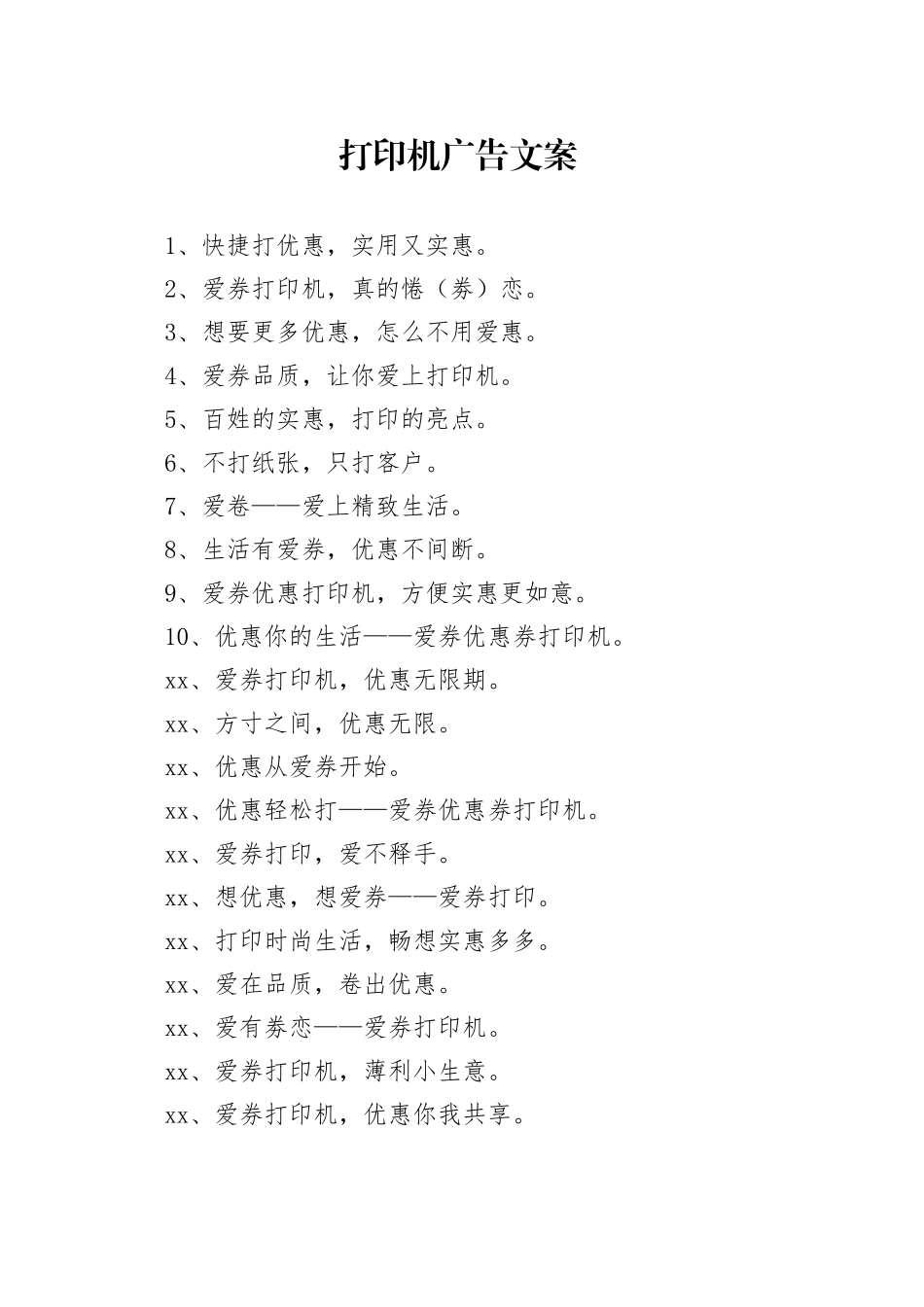 打印机广告文案

1、快捷打优惠，实用又实惠。

2、爱券打印机，真的惓（券）恋。

3、想要更多优惠，怎么不用爱惠。

4、爱券品质，让你爱上打印机。

5、百姓的实惠，打印的亮点。

6、不打纸张，只打客户。

7、爱卷——爱上精致生活。

8、生活有爱券，优惠不间断。

9、爱券优惠打印机，方便实惠更如意。

10、优惠你的生活——爱券优惠券打印机。

xx、爱券打印机，优惠无限期。

xx、方寸之间，优惠无限。

xx、优惠从爱券开始。

xx、优惠轻松打——爱券优惠券打印机。

xx、爱券打印，爱不释手。

xx、想优惠，想爱券——爱券打印。

xx、打印时尚生活，畅想实惠多多。

xx、爱在品质，卷出优惠。

xx、爱有券恋——爱券打印机。

xx、爱券打印机，薄利小生意。

xx、爱券打印机，优惠你我共享。